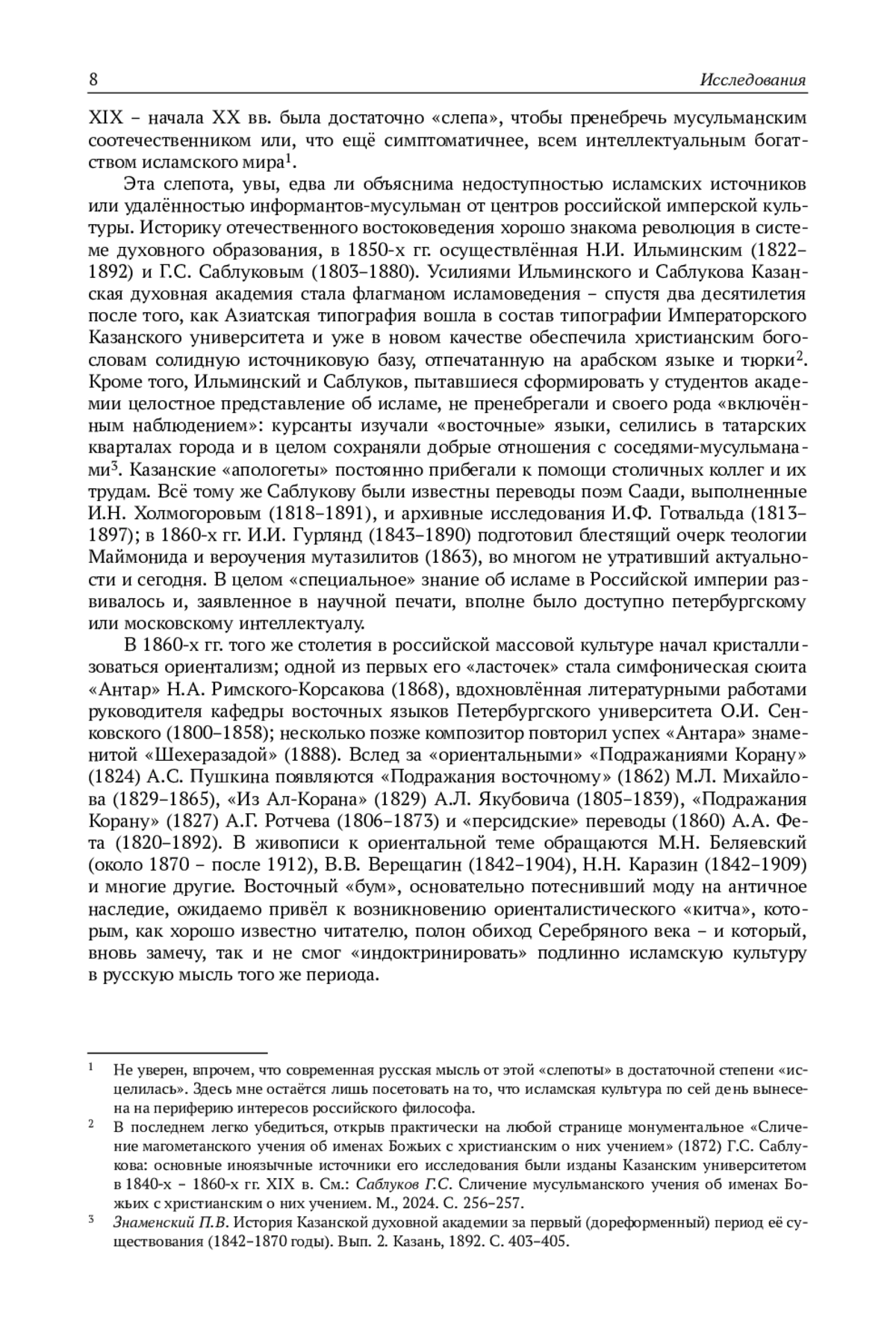 8 Исследования

XIX – начала XX вв. была достаточно «слепа», чтобы пренебречь мусульманским соотечественником или, что ещё симптоматичнее, всем интеллектуальным богатством исламского мира$^1$.

Эта слепота, увы, едва ли объяснима недоступностью исламских источников или удалённостью информантов-мусульман от центров российской имперской культуры. Историку отечественного востоковедения хорошо знакома революция в системе духовного образования, в 1850-х гг. осуществлённая Н.И. Ильминским (1822–1892) и Г.С. Саблуковым (1803–1880). Усилиями Ильминского и Саблукова Казанская духовная академия стала флагманом исламоведения – спустя два десятилетия после того, как Азиатская типография вошла в состав типографии Императорского Казанского университета и уже в новом качестве обеспечила христианским богословам солидную источниковую базу, отпечатанную на арабском языке и тюрки$^2$. Кроме того, Ильминский и Саблуков, пытавшиеся сформировать у студентов академии целостное представление об исламе, не пренебрегали и своего рода «включённым наблюдением»: курсанты изучали «восточные» языки, селились в татарских кварталах города и в целом сохраняли добрые отношения с соседями-мусульманами$^3$. Казанские «апологеты» постоянно прибегали к помощи столичных коллег и их трудам. Всё тому же Саблукову были известны переводы поэм Саади, выполненные И.Н. Холмогоровым (1818–1891), и архивные исследования И.Ф. Готвальда (1813–1897); в 1860-х гг. И.И. Гурлянд (1843–1890) подготовил блестящий очерк теологии Маймонида и вероучения мутазилитов (1863), во многом не утративший актуальности и сегодня. В целом «специальное» знание об исламе в Российской империи развивалось и, заявленное в научной печати, вполне было доступно петербургскому или московскому интеллектуалу.

В 1860-х гг. того же столетия в российской массовой культуре начал кристаллизоваться ориентализм; одной из первых его «ласточек» стала симфоническая сюита «Антар» Н.А. Римского-Корсакова (1868), вдохновлённая литературными работами руководителя кафедры восточных языков Петербургского университета О.И. Сенковского (1800–1858); несколько позже композитор повторил успех «Антара» знаменитой «Шехеразадой» (1888). Вслед за «ориентальными» «Подражаниями Корану» (1824) А.С. Пушкина появляются «Подражания восточному» (1862) М.Л. Михайлова (1829–1865), «Из Ал-Корана» (1829) А.Л. Якубовича (1805–1839), «Подражания Корану» (1827) А.Г. Ротчева (1806–1873) и «персидские» переводы (1860) А.А. Фета (1820–1892). В живописи к ориентальной теме обращаются М.Н. Беляевский (около 1870 – после 1912), В.В. Верещагин (1842–1904), Н.Н. Каразин (1842–1909) и многие другие. Восточный «бум», основательно потеснивший моду на античное наследие, ожидаемо привёл к возникновению ориенталистического «китча», которым, как хорошо известно читателю, полон обиход Серебряного века – и который, вновь замечу, так и не смог «индоктринировать» подлинно исламскую культуру в русскую мысль того же периода.

$^1$ Не уверен, впрочем, что современная русская мысль от этой «слепоты» в достаточной степени «исцелилась». Здесь мне остаётся лишь посетовать на то, что исламская культура по сей день вынесена на периферию интересов российского философа.

$^2$ В последнем легко убедиться, открыв практически на любой странице монументальное «Сличение магометанского учения об именах Божьих с христианским о них учением» (1872) Г.С. Саблукова: основные иноязычные источники его исследования были изданы Казанским университетом в 1840-х – 1860-х гг. XIX в. См.: Саблуков Г.С. Сличение мусульманского учения об именах Божьих с христианским о них учением. М., 2024. С. 256–257.

$^3$ Знаменский П.В. История Казанской духовной академии за первый (дореформенный) период её существования (1842–1870 годы). Вып. 2. Казань, 1892. С. 403–405.